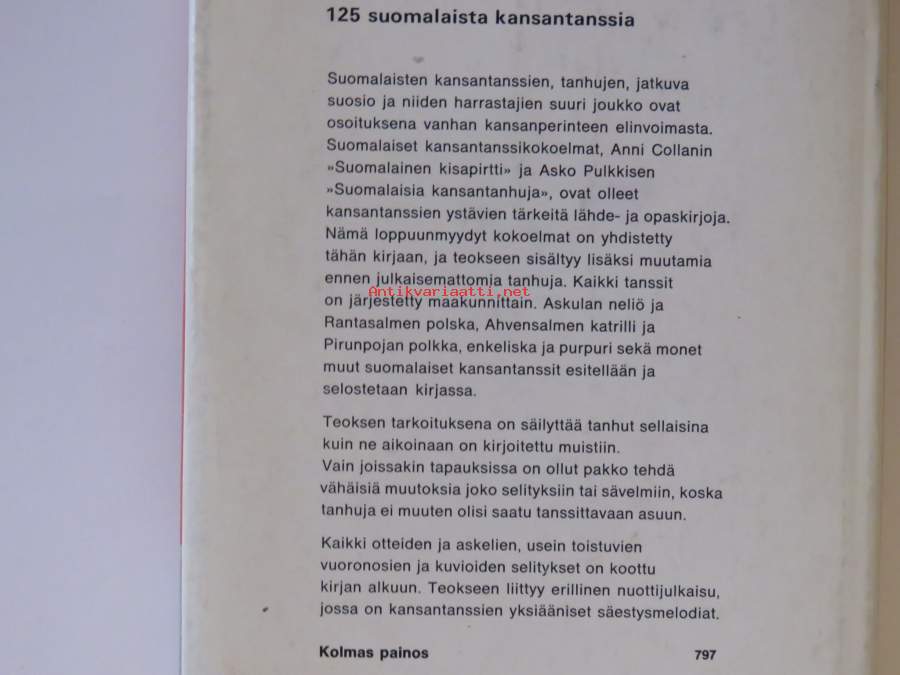 125 suomalaista kansantanssia

Suomalaisten kansantanssien, tanhujen, jatkuva suosio ja niiden harrastajien suuri joukko ovat osoituksena vanhan kansanperinteen elinvoimasta. Suomalaiset kansantanssikokoelmat, Anni Collanin »Suomalainen kisapirtti» ja Asko Pulkkisen »Suomalaisia kansantanhuja», ovat olleet kansantanssien ystävien tärkeitä lähde- ja opaskirjoja. Nämä loppuunmyydyt kokoelmat on yhdistetty tähän kirjaan, ja teokseen sisältyy lisäksi muutamia ennen julkaisemattomia tanhuja. Kaikki tanssit on järjestetty maakunnittain. Askulan neliö ja Rantasalmen polska, Ahvensalmen katrilli ja Pirunpojan polkka, enkeliska ja purpuri sekä monet muut suomalaiset kansantanssit esitellään ja selostetaan kirjassa.

Antikvariaatti.net

Teoksen tarkoituksena on säilyttää tanhut sellaisina kuin ne aikoinaan on kirjoitettu muistiin. Vain joissakin tapauksissa on ollut pakko tehdä vähäisiä muutoksia joko selityksiin tai sävelmiin, koska tanhuja ei muuten olisi saatu tanssittavaan asuun.

Kaikki otteiden ja askelien, usein toistuvien vuoronosien ja kuvioiden selitykset on koottu kirjan alkuun. Teokseen liittyy erillinen nuottijulkaisu, jossa on kansantanssien yksiääniset säestysmelodiat.

Kolmas painos 797